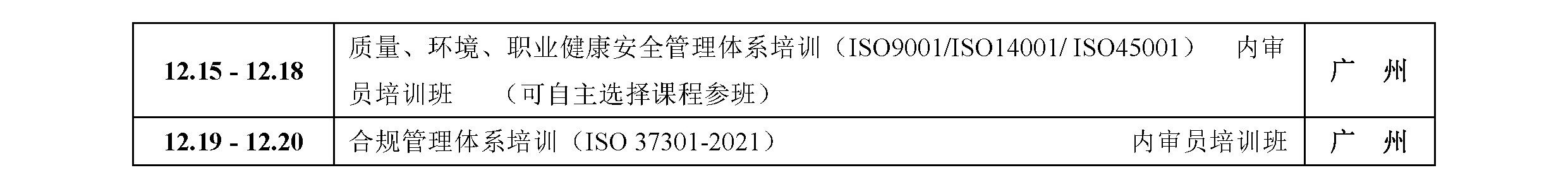 | 12.15 - 12.18 | 质量、环境、职业健康安全管理体系培训（ISO9001/ISO14001/ ISO45001） 内审员培训班 （可自主选择课程参班） | 广 州 |
|---|---|---|
| 12.19 - 12.20 | 合规管理体系培训（ISO 37301-2021） 内审员培训班 | 广 州 |